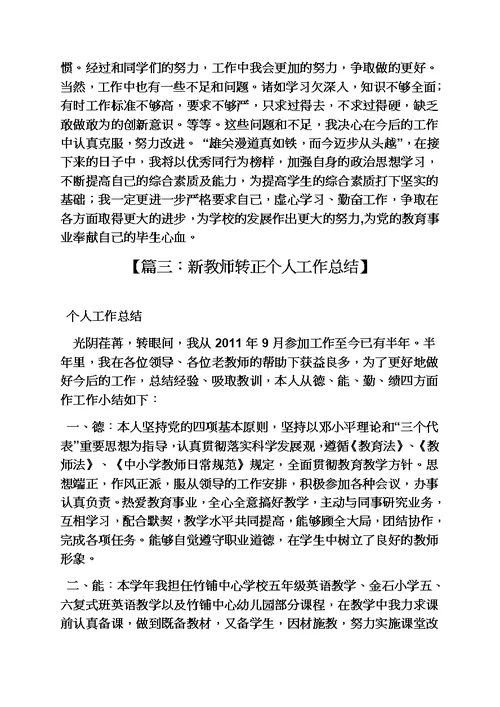 惯。经过和同学们的努力，工作中我会更加的努力，争取做的更好。当然，工作中也有一些不足和问题。诸如学习欠深入，知识不够全面；有时工作标准不够高，要求不够严，只求过得去，不求过得硬，缺乏敢做敢为的创新意识。等等。这些问题和不足，我决心在今后的工作中认真克服，努力改进。“雄关漫道真如铁，而今迈步从头越”，在接下来的日子中，我将以优秀同行为榜样，加强自身的政治思想学习，不断提高自己的综合素质及能力，为提高学生的综合素质打下坚实的基础；我一定更进一步严格要求自己，虚心学习、勤奋工作，争取在各方面取得更大的进步，为学校的发展作出更大的努力,为党的教育事业奉献自己的毕生心血。

【篇三：新教师转正个人工作总结】

个人工作总结

光阴荏苒，转眼间，我从 2011 年 9 月参加工作至今已有半年。半年里，我在各位领导、各位老教师的帮助下获益良多，为了更好地做好今后的工作，总结经验、吸取教训，本人从德、能、勤、绩四方面作工作小结如下：

一、德：本人坚持党的四项基本原则，坚持以邓小平理论和“三个代表”重要思想为指导，认真贯彻落实科学发展观，遵循《教育法》、《教师法》、《中小学教师日常规范》规定，全面贯彻教育教学方针。思想端正，作风正派，服从领导的工作安排，积极参加各种会议，办事认真负责。热爱教育事业，全心全意搞好教学，主动与同事研究业务，互相学习，配合默契，教学水平共同提高，能够顾全大局，团结协作，完成各项任务。能够自觉遵守职业道德，在学生中树立了良好的教师形象。

二、能：本学年我担任竹铺中心学校五年级英语教学、金石小学五、六复式班英语教学以及竹铺中心幼儿园部分课程，在教学中我力求课前认真备课，做到既备教材，又备学生，因材施教，努力实施课堂改